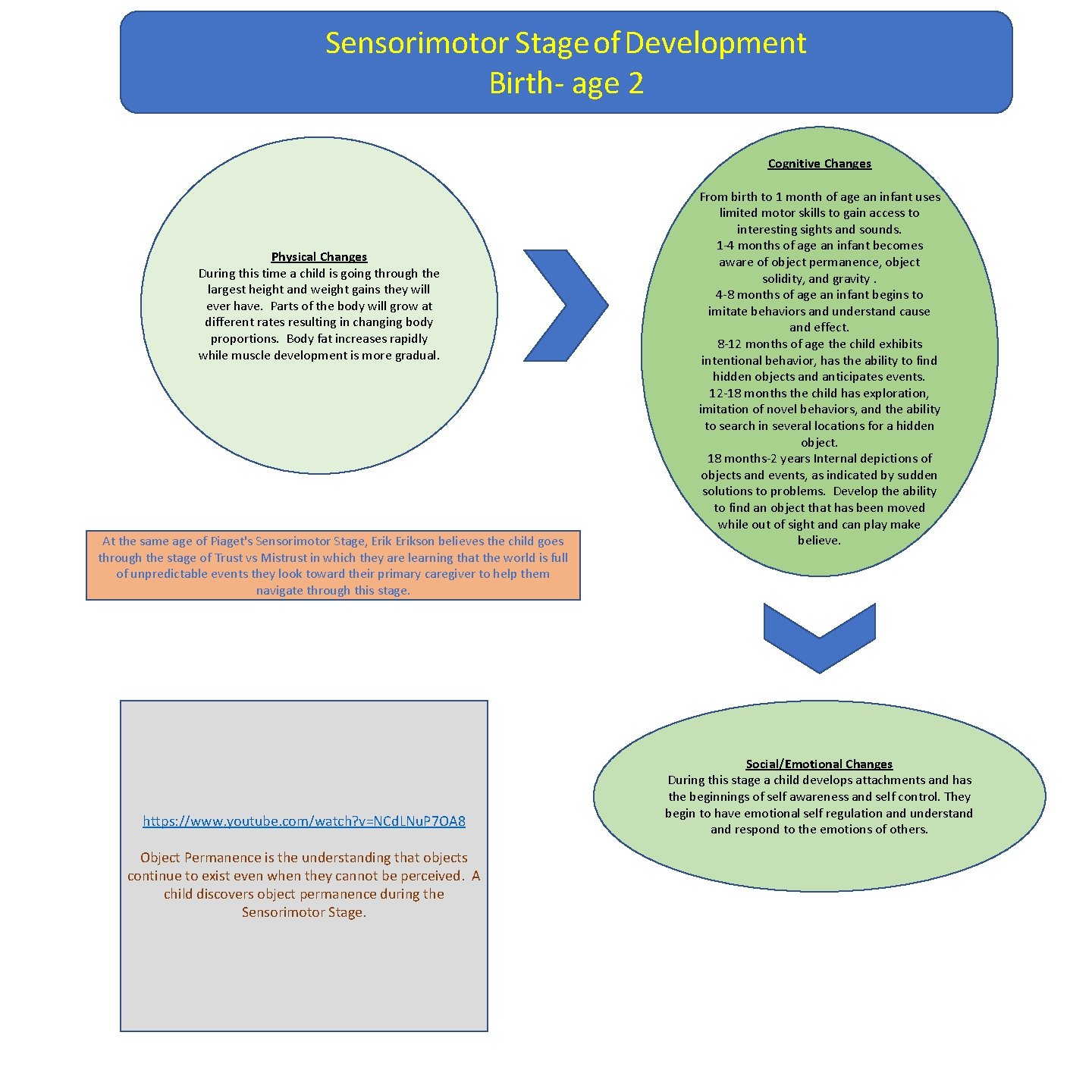 Sensorimotor Stage of Development
Birth- age 2

Physical Changes
During this time a child is going through the largest height and weight gains they will ever have. Parts of the body will grow at different rates resulting in changing body proportions. Body fat increases rapidly while muscle development is more gradual.

Cognitive Changes

From birth to 1 month of age an infant uses limited motor skills to gain access to interesting sights and sounds.
1-4 months of age an infant becomes aware of object permanence, object solidity, and gravity .
4-8 months of age an infant begins to imitate behaviors and understand cause and effect.
8-12 months of age the child exhibits intentional behavior, has the ability to find hidden objects and anticipates events.
12-18 months the child has exploration, imitation of novel behaviors, and the ability to search in several locations for a hidden object.
18 months-2 years Internal depictions of objects and events, as indicated by sudden solutions to problems. Develop the ability to find an object that has been moved while out of sight and can play make believe.

At the same age of Piaget's Sensorimotor Stage, Erik Erikson believes the child goes through the stage of Trust vs Mistrust in which they are learning that the world is full of unpredictable events they look toward their primary caregiver to help them navigate through this stage.

https://www.youtube.com/watch?v=NCdLNuP7OA8

Object Permanence is the understanding that objects continue to exist even when they cannot be perceived. A child discovers object permanence during the Sensorimotor Stage.

Social/Emotional Changes
During this stage a child develops attachments and has the beginnings of self awareness and self control. They begin to have emotional self regulation and understand and respond to the emotions of others.